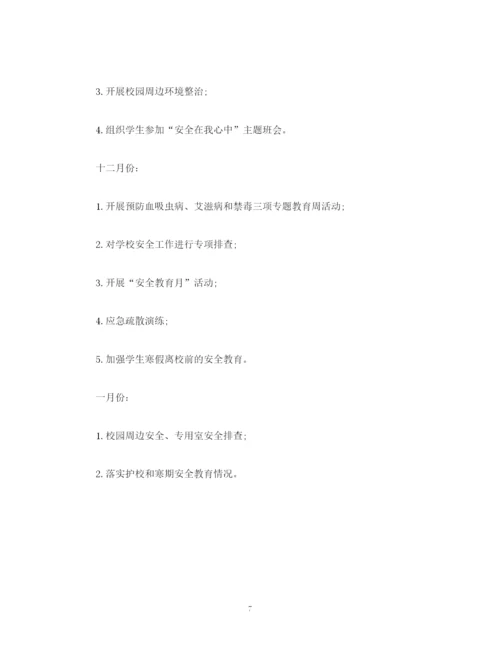 3. 开展校园周边环境整治；

4. 组织学生参加“安全在我心中”主题班会。

十二月份：

1. 开展预防血吸虫病、艾滋病和禁毒三项专题教育周活动；

2. 对学校安全工作进行专项排查；

3. 开展“安全教育月”活动；

4. 应急疏散演练；

5. 加强学生寒假离校前的安全教育。

一月份：

1. 校园周边安全、专用室安全排查；

2. 落实护校和寒期安全教育情况。

7